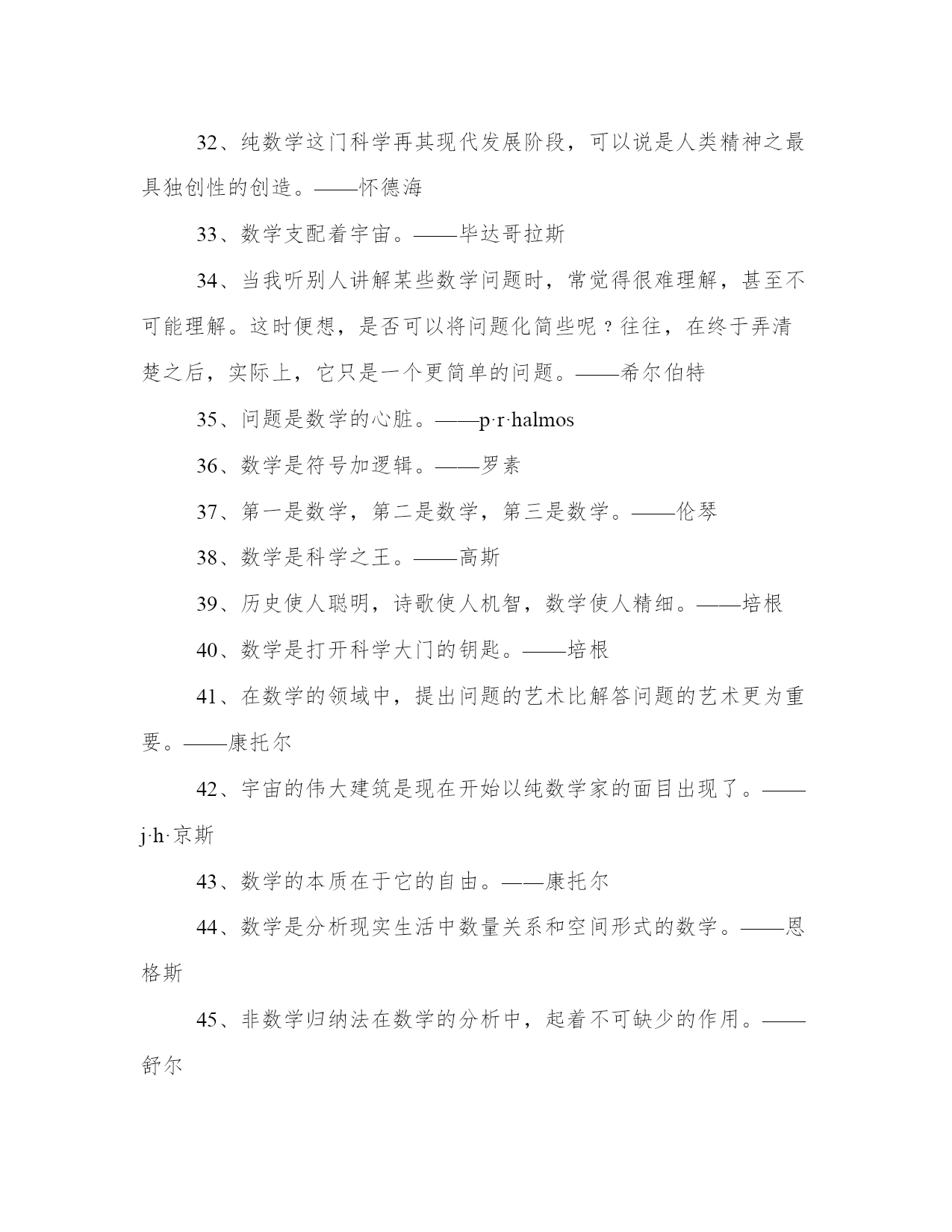 32、纯数学这门科学再其现代发展阶段，可以说是人类精神之最具独创性的创造。——怀德海

33、数学支配着宇宙。——毕达哥拉斯

34、当我听别人讲解某些数学问题时，常觉得很难理解，甚至不可能理解。这时便想，是否可以将问题化简些呢？往往，在终于弄清楚之后，实际上，它只是一个更简单的问题。——希尔伯特

35、问题是数学的心脏。——p·r·halmos

36、数学是符号加逻辑。——罗素

37、第一是数学，第二是数学，第三是数学。——伦琴

38、数学是科学之王。——高斯

39、历史使人聪明，诗歌使人机智，数学使人精细。——培根

40、数学是打开科学大门的钥匙。——培根

41、在数学的领域中，提出问题的艺术比解答问题的艺术更为重要。——康托尔

42、宇宙的伟大建筑是现在开始以纯数学家的面目出现了。——j·h·京斯

43、数学的本质在于它的自由。——康托尔

44、数学是分析现实生活中数量关系和空间形式的数学。——恩格斯

45、非数学归纳法在数学的分析中，起着不可缺少的作用。——舒尔